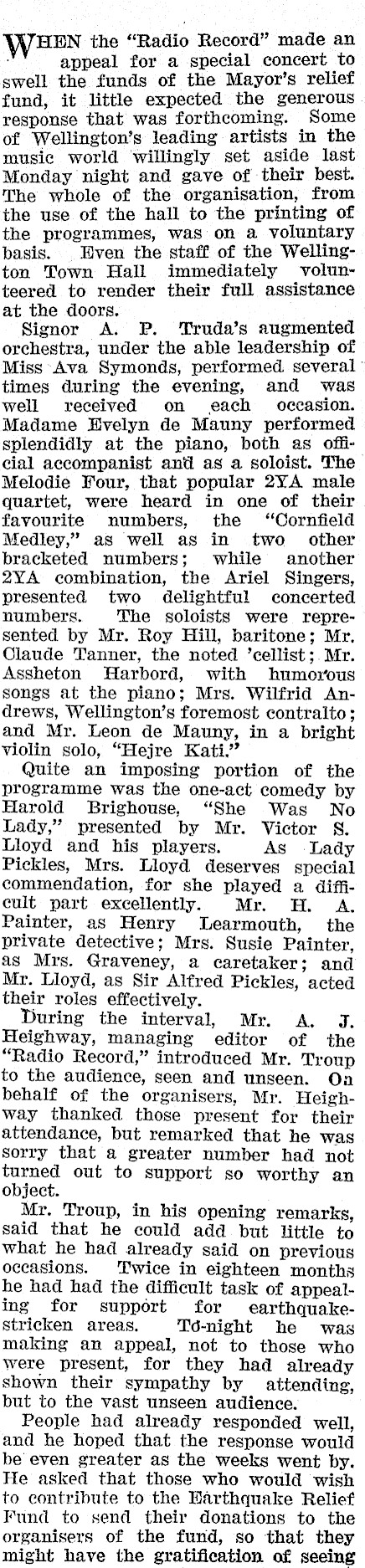 WHEN the "Radio Record" made an appeal for a special concert to swell the funds of the Mayor's relief fund, it little expected the generous response that was forthcoming. Some of Wellington's leading artists in the music world willingly set aside last Monday night and gave of their best. The whole of the organisation, from the use of the hall to the printing of the programmes, was on a voluntary basis. Even the staff of the Wellington Town Hall immediately volunteered to render their full assistance at the doors.

Signor A. P. Truda's augmented orchestra, under the able leadership of Miss Ava Symonds, performed several times during the evening, and was well received on each occasion. Madame Evelyn de Mauny performed splendidly at the piano, both as official accompanist and as a soloist. The Melodie Four, that popular 2YA male quartet, were heard in one of their favourite numbers, the "Cornfield Medley," as well as in two other bracketed numbers; while another 2YA combination, the Ariel Singers, presented two delightful concerted numbers. The soloists were represented by Mr. Roy Hill, baritone; Mr. Claude Tanner, the noted 'cellist; Mr. Assheton Harbord, with humorous songs at the piano; Mrs. Wilfrid Andrews, Wellington's foremost contralto; and Mr. Leon de Mauny, in a bright violin solo, "Hejre Kati."

Quite an imposing portion of the programme was the one-act comedy by Harold Brighouse, "She Was No Lady," presented by Mr. Victor S. Lloyd and his players. As Lady Pickles, Mrs. Lloyd deserves special commendation, for she played a difficult part excellently. Mr. H. A. Painter, as Henry Learmouth, the private detective; Mrs. Susie Painter, as Mrs. Graveney, a caretaker; and Mr. Lloyd, as Sir Alfred Pickles, acted their roles effectively.

During the interval, Mr. A. J. Heighway, managing editor of the "Radio Record," introduced Mr. Troup to the audience, seen and unseen. On behalf of the organisers, Mr. Heighway thanked those present for their attendance, but remarked that he was sorry that a greater number had not turned out to support so worthy an object.

Mr. Troup, in his opening remarks, said that he could add but little to what he had already said on previous occasions. Twice in eighteen months he had had the difficult task of appealing for support for earthquake-stricken areas. To-night he was making an appeal, not to those who were present, for they had already shown their sympathy by attending, but to the vast unseen audience.

People had already responded well, and he hoped that the response would be even greater as the weeks went by. He asked that those who would wish to contribute to the Earthquake Relief Fund to send their donations to the organisers of the fund, so that they might have the gratification of seeing